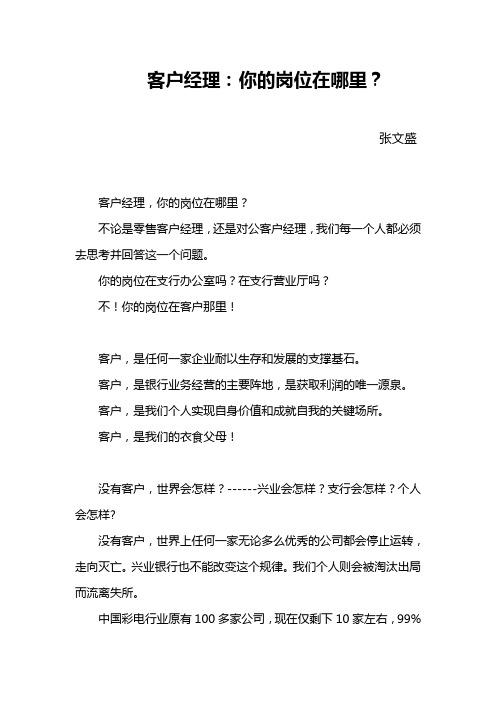 客户经理：你的岗位在哪里？

张文盛

客户经理，你的岗位在哪里？

不论是零售客户经理，还是对公客户经理，我们每一个人都必须去思考并回答这一个问题。

你的岗位在支行办公室吗？在支行营业厅吗？

不！你的岗位在客户那里！

客户，是任何一家企业耐以生存和发展的支撑基石。

客户，是银行业务经营的主要阵地，是获取利润的唯一源泉。

客户，是我们个人实现自身价值和成就自我的关键场所。

客户，是我们的衣食父母！

没有客户，世界会怎样？------兴业会怎样？支行会怎样？个人会怎样?

没有客户，世界上任何一家无论多么优秀的公司都会停止运转，走向灭亡。兴业银行也不能改变这个规律。我们个人则会被淘汰出局而流离失所。

中国彩电行业原有 100 多家公司，现在仅剩下 10 家左右，99%